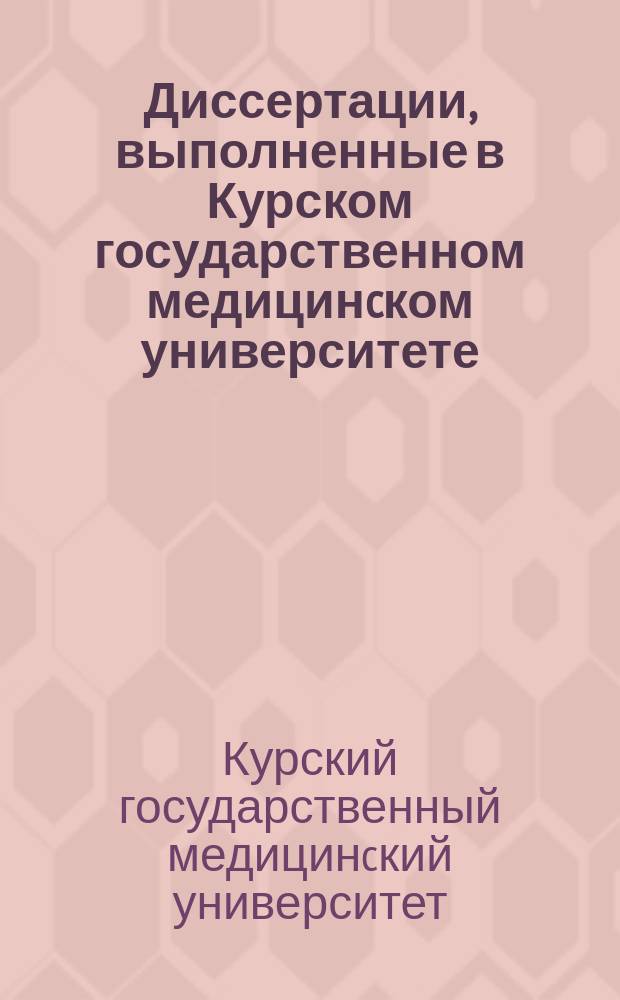 Диссертации, выполненные в Курском государственном медицинском университете

Курский государственный медицинский университет